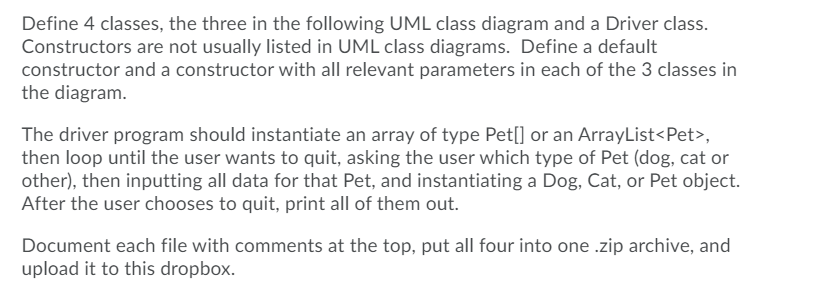 Define 4 classes, the three in the following UML class diagram and a Driver class. Constructors are not usually listed in UML class diagrams. Define a default constructor and a constructor with all relevant parameters in each of the 3 classes in the diagram.

The driver program should instantiate an array of type Pet[] or an ArrayList<Pet>, then loop until the user wants to quit, asking the user which type of Pet (dog, cat or other), then inputting all data for that Pet, and instantiating a Dog, Cat, or Pet object. After the user chooses to quit, print all of them out.

Document each file with comments at the top, put all four into one .zip archive, and upload it to this dropbox.